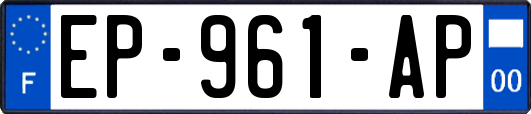 F

EP-961-AP

00